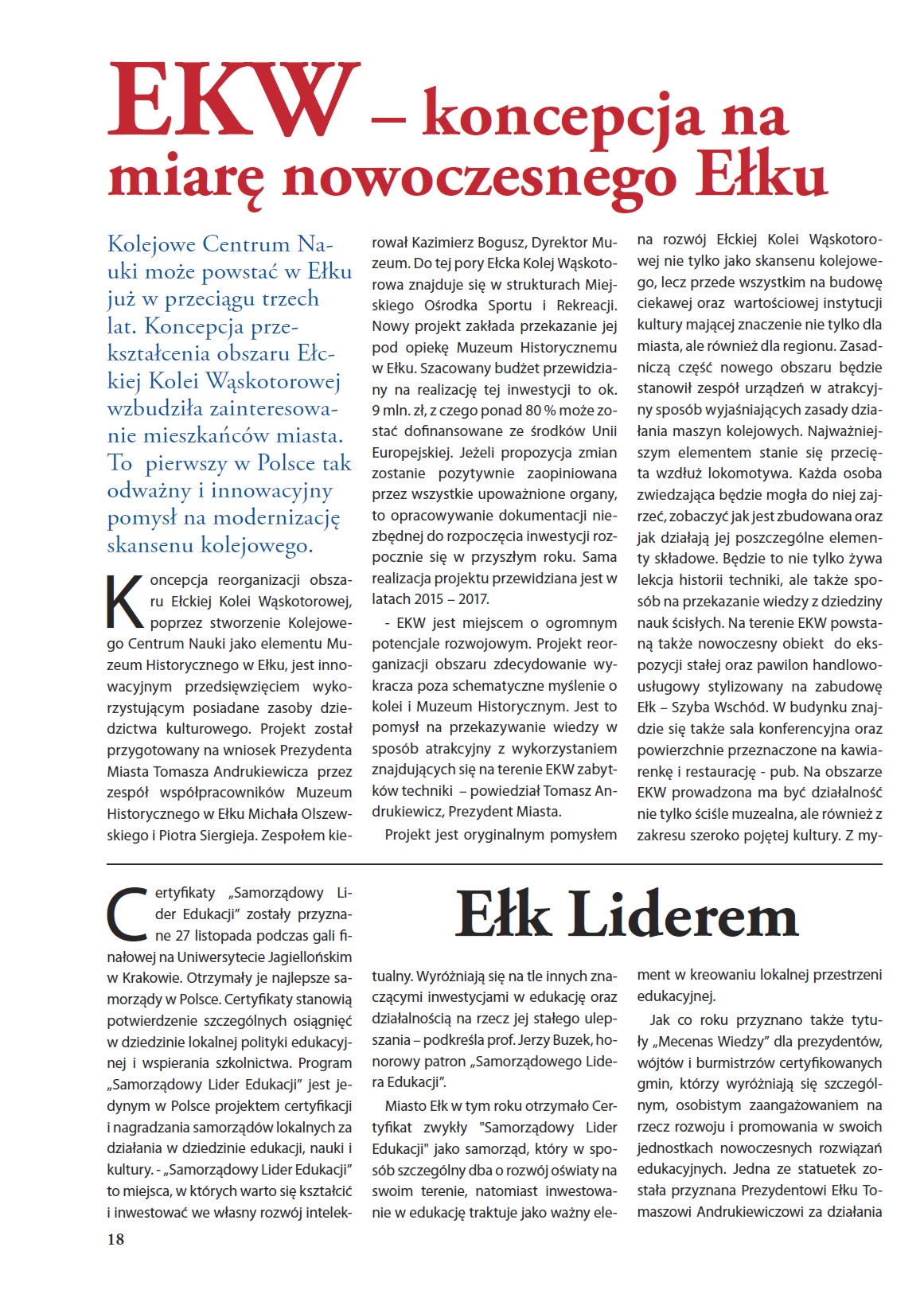 EKW – koncepcja na miarę nowoczesnego Ełku

Kolejowe Centrum Nauki może powstać w Ełku już w przeciągu trzech lat. Koncepcja przekształcenia obszaru Ełckiej Kolei Wąskotorowej wzbudziła zainteresowanie mieszkańców miasta. To pierwszy w Polsce tak odważny i innowacyjny pomysł na modernizację skansenu kolejowego.

Koncepcja reorganizacji obszaru Ełckiej Kolei Wąskotorowej, poprzez stworzenie Kolejowego Centrum Nauki jako elementu Muzeum Historycznego w Ełku, jest innowacyjnym przedsięwzięciem wykorzystującym posiadane zasoby dziedzictwa kulturowego. Projekt został przygotowany na wniosek Prezydenta Miasta Tomasza Andrukiewicza przez zespół współpracowników Muzeum Historycznego w Ełku Michała Olszewskiego i Piotra Siergieja. Zespołem kierował Kazimierz Bogusz, Dyrektor Muzeum. Do tej pory Ełcka Kolej Wąskotorowa znajduje się w strukturach Miejskiego Ośrodka Sportu i Rekreacji. Nowy projekt zakłada przekazanie jej pod opiekę Muzeum Historycznemu w Ełku. Szacowany budżet przewidziany na realizację tej inwestycji to ok. 9 mln. zł, z czego ponad 80 % może zostać dofinansowane ze środków Unii Europejskiej. Jeżeli propozycja zmian zostanie pozytywnie zaopiniowana przez wszystkie upoważnione organy, to opracowywanie dokumentacji niezbędnej do rozpoczęcia inwestycji rozpocznie się w przyszłym roku. Sama realizacja projektu przewidziana jest w latach 2015 – 2017.

- EKW jest miejscem o ogromnym potencjale rozwojowym. Projekt reorganizacji obszaru zdecydowanie wykracza poza schematyczne myślenie o kolei i Muzeum Historycznym. Jest to pomysł na przekazywanie wiedzy w sposób atrakcyjny z wykorzystaniem znajdujących się na terenie EKW zabytków techniki – powiedział Tomasz Andrukiewicz, Prezydent Miasta.

Projekt jest oryginalnym pomysłem na rozwój Ełckiej Kolei Wąskotorowej nie tylko jako skansenu kolejowego, lecz przede wszystkim na budowę ciekawej oraz wartościowej instytucji kultury mającej znaczenie nie tylko dla miasta, ale również dla regionu. Zasadniczą część nowego obszaru będzie stanowił zespół urządzeń w atrakcyjny sposób wyjaśniających zasady działania maszyn kolejowych. Najważniejszym elementem stanie się przecięta wzdłuż lokomotywa. Każda osoba zwiedzająca będzie mogła do niej zajrzeć, zobaczyć jak jest zbudowana oraz jak działają jej poszczególne elementy składowe. Będzie to nie tylko żywa lekcja historii techniki, ale także sposób na przekazanie wiedzy z dziedziny nauk ścisłych. Na terenie EKW powstaną także nowoczesny obiekt do ekspozycji stałej oraz pawilon handlowo-usługowy stylizowany na zabudowę Ełk – Szyba Wschód. W budynku znajdzie się także sala konferencyjna oraz powierzchnie przeznaczone na kawiarenkę i restaurację - pub. Na obszarze EKW prowadzona ma być działalność nie tylko ściśle muzealna, ale również z zakresu szeroko pojętej kultury. Z my-

Ełk Liderem

Certyfikaty „Samorządowy Lider Edukacji” zostały przyznane 27 listopada podczas gali finałowej na Uniwersytecie Jagiellońskim w Krakowie. Otrzymały je najlepsze samorządy w Polsce. Certyfikaty stanowią potwierdzenie szczególnych osiągnięć w dziedzinie lokalnej polityki edukacyjnej i wspierania szkolnictwa. Program „Samorządowy Lider Edukacji” jest jedynym w Polsce projektem certyfikacji i nagradzania samorządów lokalnych za działania w dziedzinie edukacji, nauki i kultury. - „Samorządowy Lider Edukacji” to miejsca, w których warto się kształcić i inwestować we własny rozwój intelektualny. Wyróżniają się na tle innych znaczącymi inwestycjami w edukację oraz działalnością na rzecz jej stałego ulepszania – podkreśla prof. Jerzy Buzek, honorowy patron „Samorządowego Lidera Edukacji”.

Miasto Ełk w tym roku otrzymało Certyfikat zwykły "Samorządowy Lider Edukacji" jako samorząd, który w sposób szczególny dba o rozwój oświaty na swoim terenie, natomiast inwestowanie w edukację traktuje jako ważny element w kreowaniu lokalnej przestrzeni edukacyjnej.

Jak co roku przyznano także tytuły „Mecenas Wiedzy” dla prezydentów, wójtów i burmistrzów certyfikowanych gmin, którzy wyróżniają się szczególnym, osobistym zaangażowaniem na rzecz rozwoju i promowania w swoich jednostkach nowoczesnych rozwiązań edukacyjnych. Jedna ze statuetek została przyznana Prezydentowi Ełku Tomaszowi Andrukiewiczowi za działania

18